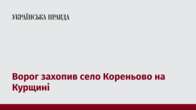 УКРАЇНСЬКА ПРАВДА

Ворог захопив село Кореньово на Курщині